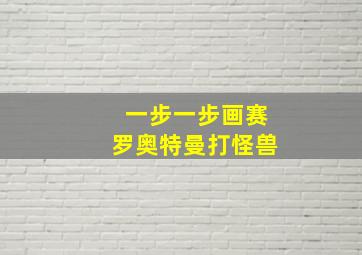 一步一步画赛
罗奥特曼打怪兽